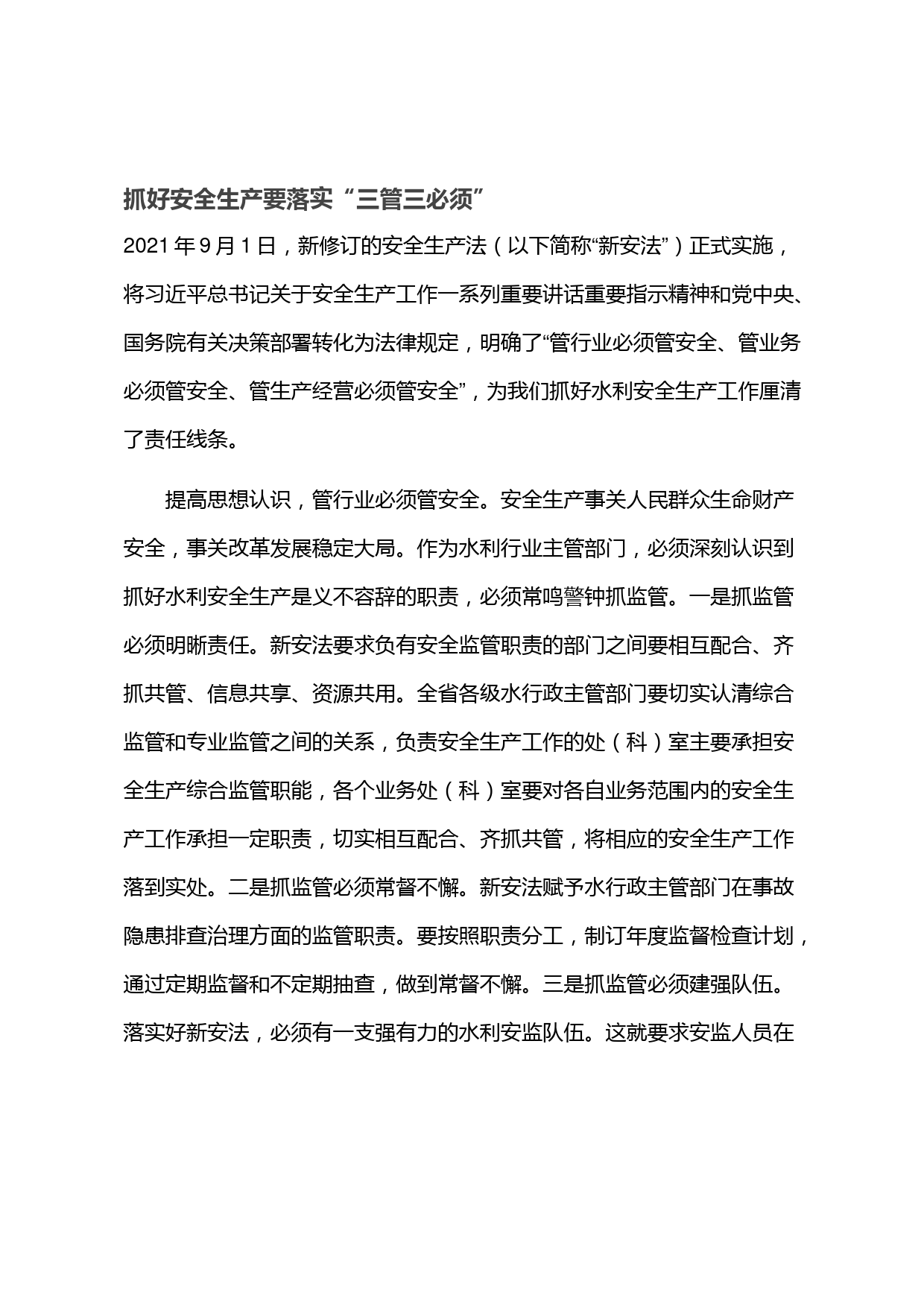 抓好安全生产要落实“三管三必须”

2021年9月1日，新修订的安全生产法（以下简称“新安法”）正式实施，将习近平总书记关于安全生产工作一系列重要讲话重要指示精神和党中央、国务院有关决策部署转化为法律规定，明确了“管行业必须管安全、管业务必须管安全、管生产经营必须管安全”，为我们抓好水利安全生产工作厘清了责任线条。

提高思想认识，管行业必须管安全。安全生产事关人民群众生命财产安全，事关改革发展稳定大局。作为水利行业主管部门，必须深刻认识到抓好水利安全生产是义不容辞的职责，必须常鸣警钟抓监管。一是抓监管必须明晰责任。新安法要求负有安全监管职责的部门之间要相互配合、齐抓共管、信息共享、资源共用。全省各级水行政主管部门要切实认清综合监管和专业监管之间的关系，负责安全生产工作的处（科）室主要承担安全生产综合监管职能，各个业务处（科）室要对各自业务范围内的安全生产工作承担一定职责，切实相互配合、齐抓共管，将相应的安全生产工作落到实处。二是抓监管必须常督不懈。新安法赋予水行政主管部门在事故隐患排查治理方面的监管职责。要按照职责分工，制订年度监督检查计划，通过定期监督和不定期抽查，做到常督不懈。三是抓监管必须建强队伍。落实好新安法，必须有一支强有力的水利安监队伍。这就要求安监人员在